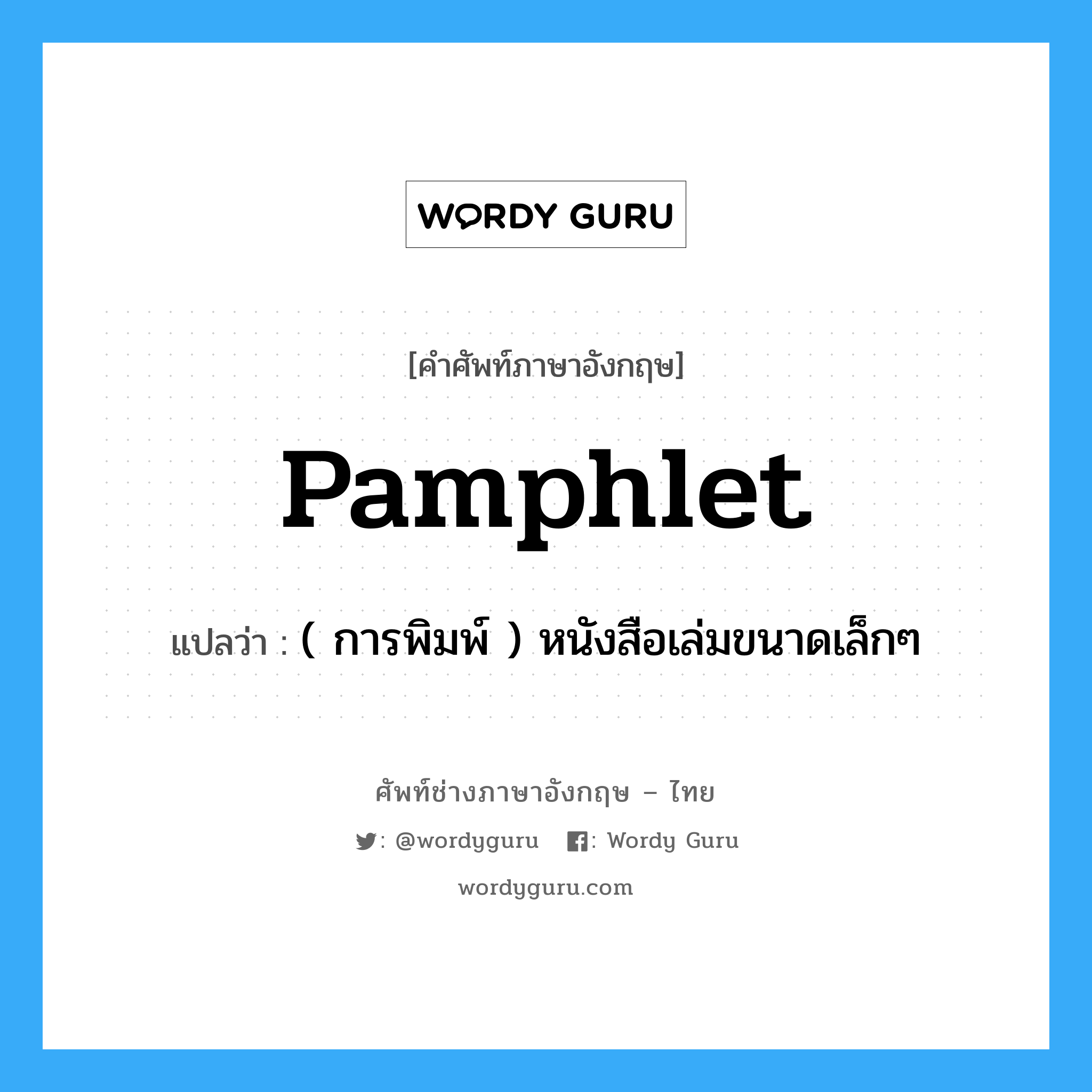 WORDY GURU

[คำศัพท์ภาษาอังกฤษ]

Pamphlet

แปลว่า : ( การพิมพ์ ) หนังสือเล่มขนาดเล็กๆ

ศัพท์ช่างภาษาอังกฤษ – ไทย

: @wordyguru : Wordy Guru

wordyguru.com